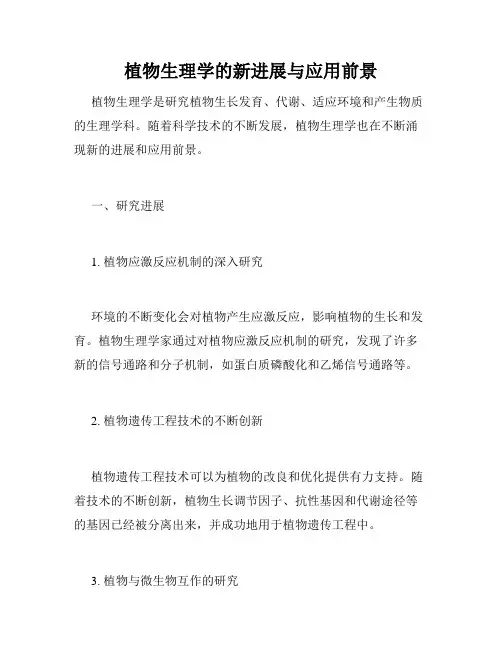 植物生理学的新进展与应用前景

植物生理学是研究植物生长发育、代谢、适应环境和产生物质的生理学科。随着科学技术的不断发展，植物生理学也在不断涌现新的进展和应用前景。

一、研究进展

1. 植物应激反应机制的深入研究

环境的不断变化会对植物产生应激反应，影响植物的生长和发育。植物生理学家通过对植物应激反应机制的研究，发现了许多新的信号通路和分子机制，如蛋白质磷酸化和乙烯信号通路等。

2. 植物遗传工程技术的不断创新

植物遗传工程技术可以为植物的改良和优化提供有力支持。随着技术的不断创新，植物生长调节因子、抗性基因和代谢途径等的基因已经被分离出来，并成功地用于植物遗传工程中。

3. 植物与微生物互作的研究